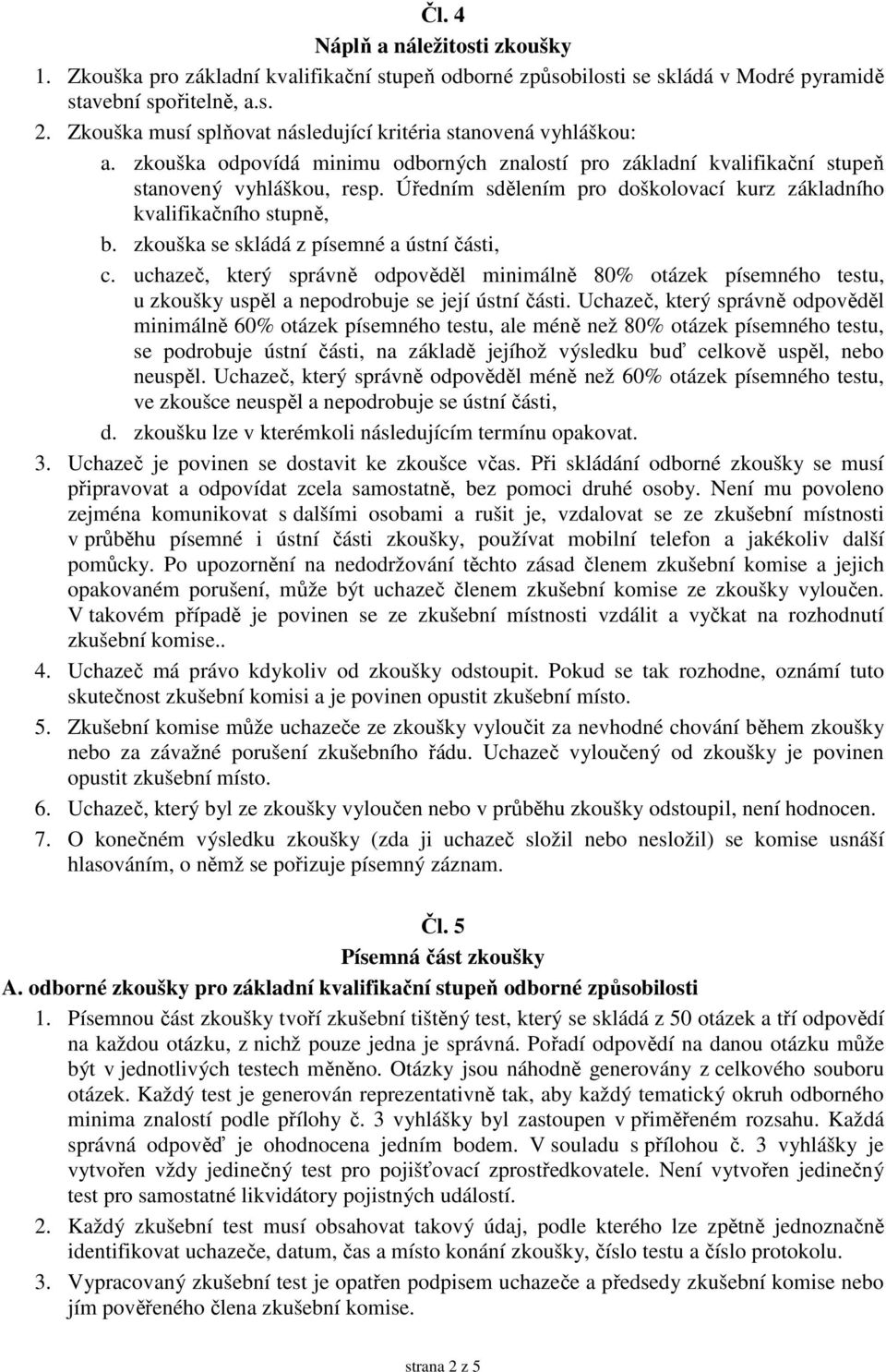 Čl. 4
Náplň a náležitosti zkoušky

1. Zkouška pro základní kvalifikační stupeň odborné způsobilosti se skládá v Modré pyramidě stavební spořitelně, a.s.
2. Zkouška musí splňovat následující kritéria stanovená vyhláškou:
a. zkouška odpovídá minimu odborných znalostí pro základní kvalifikační stupeň stanovený vyhláškou, resp. Úředním sdělením pro doškolovací kurz základního kvalifikačního stupně,
b. zkouška se skládá z písemné a ústní části,
c. uchazeč, který správně odpověděl minimálně 80% otázek písemného testu, u zkoušky uspěl a nepodrobuje se její ústní části. Uchazeč, který správně odpověděl minimálně 60% otázek písemného testu, ale méně než 80% otázek písemného testu, se podrobuje ústní části, na základě jejíhož výsledku buď celkově uspěl, nebo neuspěl. Uchazeč, který správně odpověděl méně než 60% otázek písemného testu, ve zkoušce neuspěl a nepodrobuje se ústní části,
d. zkoušku lze v kterémkoli následujícím termínu opakovat.
3. Uchazeč je povinen se dostavit ke zkoušce včas. Při skládání odborné zkoušky se musí připravovat a odpovídat zcela samostatně, bez pomoci druhé osoby. Není mu povoleno zejména komunikovat s dalšími osobami a rušit je, vzdalovat se ze zkušební místnosti v průběhu písemné i ústní části zkoušky, používat mobilní telefon a jakékoliv další pomůcky. Po upozornění na nedodržování těchto zásad členem zkušební komise a jejich opakovaném porušení, může být uchazeč členem zkušební komise ze zkoušky vyloučen. V takovém případě je povinen se ze zkušební místnosti vzdálit a vyčkat na rozhodnutí zkušební komise..
4. Uchazeč má právo kdykoliv od zkoušky odstoupit. Pokud se tak rozhodne, oznámí tuto skutečnost zkušební komisi a je povinen opustit zkušební místo.
5. Zkušební komise může uchazeče ze zkoušky vyloučit za nevhodné chování během zkoušky nebo za závažné porušení zkušebního řádu. Uchazeč vyloučený od zkoušky je povinen opustit zkušební místo.
6. Uchazeč, který byl ze zkoušky vyloučen nebo v průběhu zkoušky odstoupil, není hodnocen.
7. O konečném výsledku zkoušky (zda ji uchazeč složil nebo nesložil) se komise usnáší hlasováním, o němž se pořizuje písemný záznam.

Čl. 5
Písemná část zkoušky
A. odborné zkoušky pro základní kvalifikační stupeň odborné způsobilosti

1. Písemnou část zkoušky tvoří zkušební tištěný test, který se skládá z 50 otázek a tří odpovědí na každou otázku, z nichž pouze jedna je správná. Pořadí odpovědí na danou otázku může být v jednotlivých testech měněno. Otázky jsou náhodně generovány z celkového souboru otázek. Každý test je generován reprezentativně tak, aby každý tematický okruh odborného minima znalostí podle přílohy č. 3 vyhlášky byl zastoupen v přiměřeném rozsahu. Každá správná odpověď je ohodnocena jedním bodem. V souladu s přílohou č. 3 vyhlášky je vytvořen vždy jedinečný test pro pojišťovací zprostředkovatele. Není vytvořen jedinečný test pro samostatné likvidátory pojistných událostí.
2. Každý zkušební test musí obsahovat takový údaj, podle kterého lze zpětně jednoznačně identifikovat uchazeče, datum, čas a místo konání zkoušky, číslo testu a číslo protokolu.
3. Vypracovaný zkušební test je opatřen podpisem uchazeče a předsedy zkušební komise nebo jím pověřeného člena zkušební komise.

strana 2 z 5